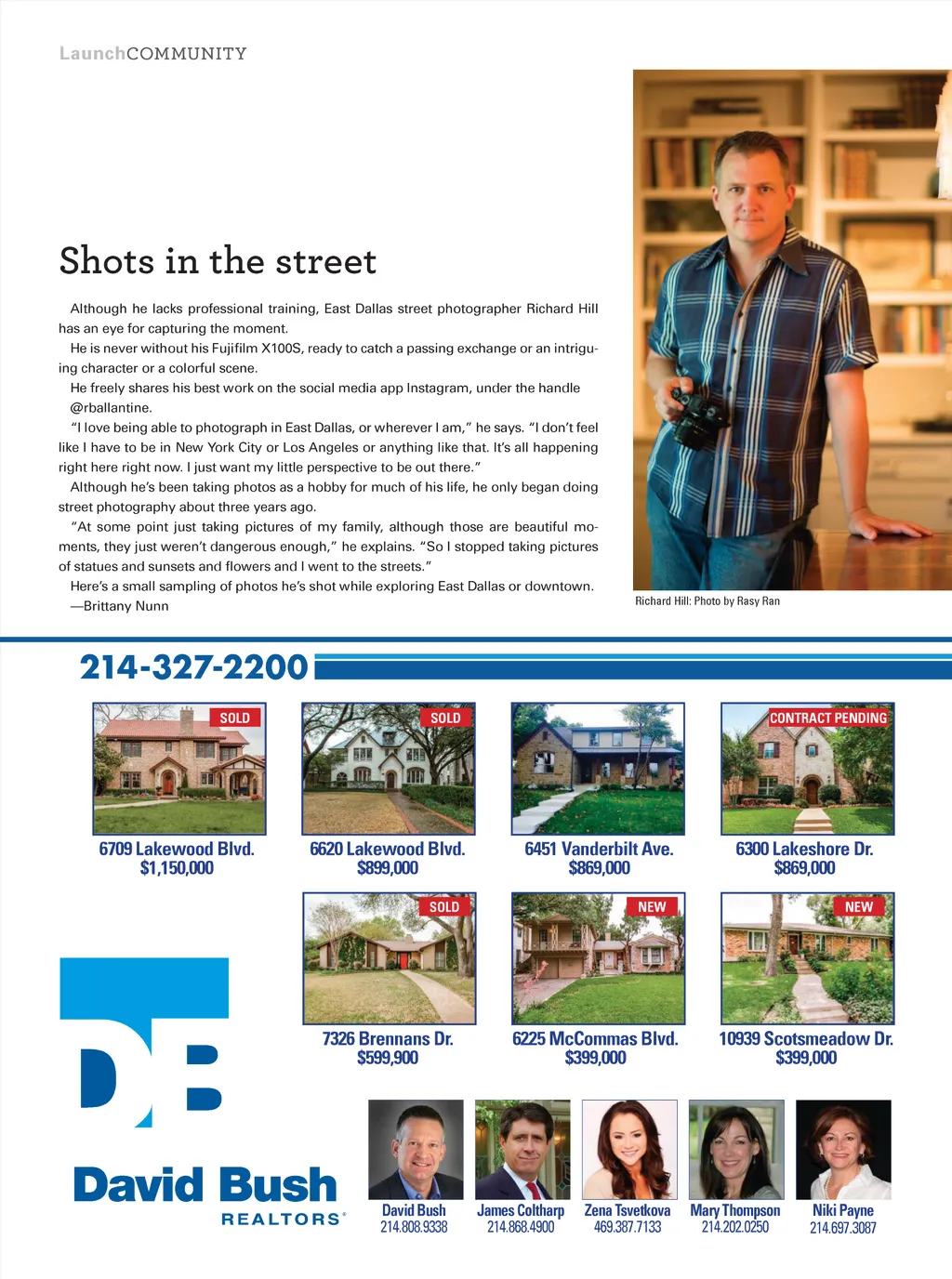 LaunchCOMMUNITY

Shots in the street

Although he lacks professional training, East Dallas street photographer Richard Hill has an eye for capturing the moment.

He is never without his Fujifilm X100S, ready to catch a passing exchange or an intriguing character or a colorful scene.

He freely shares his best work on the social media app Instagram, under the handle @rballantine.

"I love being able to photograph in East Dallas, or wherever I am," he says. "I don't feel like I have to be in New York City or Los Angeles or anything like that. It's all happening right here right now. I just want my little perspective to be out there."

Although he's been taking photos as a hobby for much of his life, he only began doing street photography about three years ago.

"At some point just taking pictures of my family, although those are beautiful moments, they just weren't dangerous enough," he explains. "So I stopped taking pictures of statues and sunsets and flowers and I went to the streets."

Here's a small sampling of photos he's shot while exploring East Dallas or downtown.
—Brittany Nunn

Richard Hill: Photo by Rasy Ran

214-327-2200

SOLD
6709 Lakewood Blvd.
$1,150,000

SOLD
6620 Lakewood Blvd.
$899,000

6451 Vanderbilt Ave.
$869,000

CONTRACT PENDING
6300 Lakeshore Dr.
$869,000

SOLD
7326 Brennans Dr.
$599,900

NEW
6225 McCommas Blvd.
$399,000

NEW
10939 Scotsmeadow Dr.
$399,000

DB
David Bush
REALTORS®

David Bush
214.808.9338

James Coltharp
214.868.4900

Zena Tsvetkova
469.387.7133

Mary Thompson
214.202.0250

Niki Payne
214.697.3087